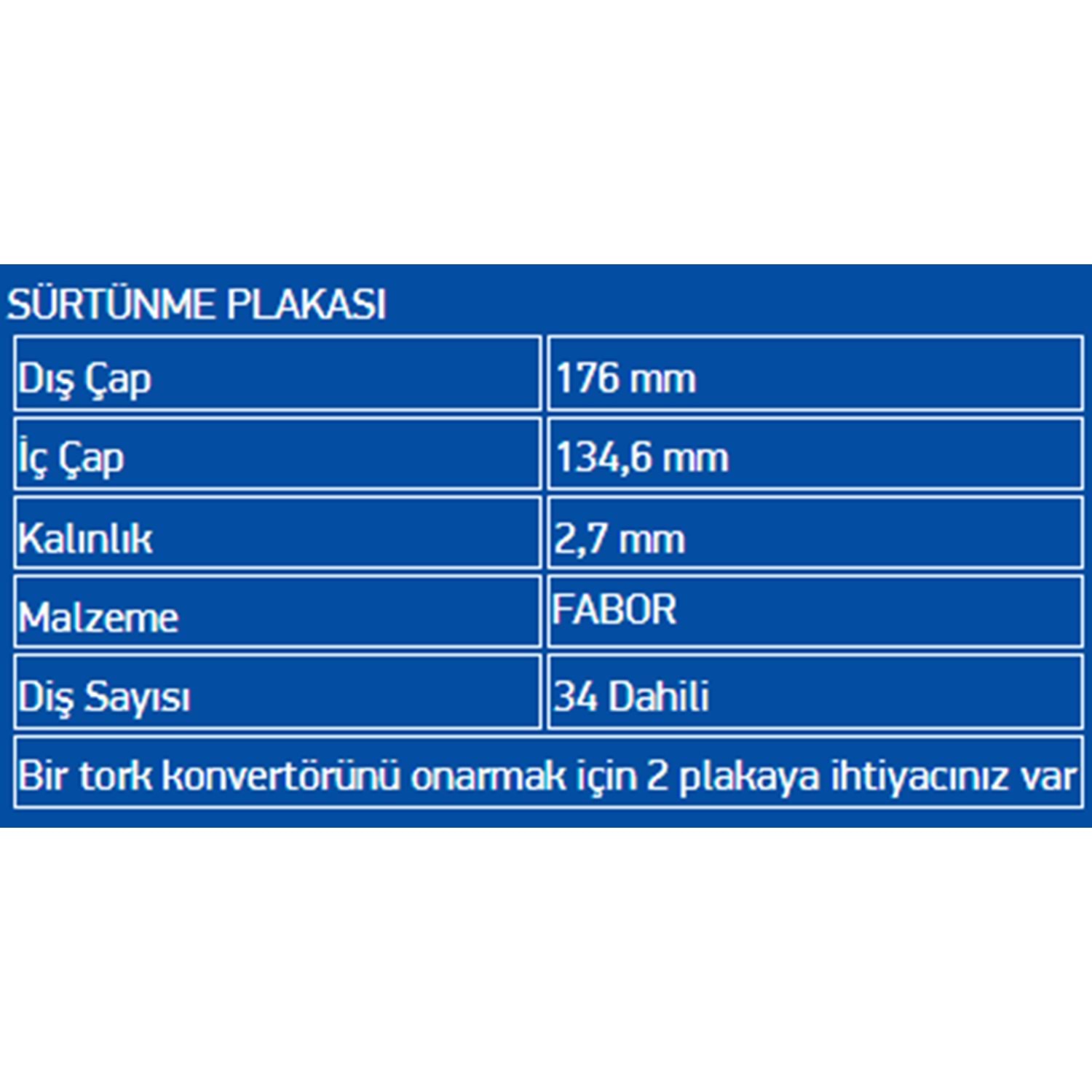 SÜRTÜNME PLAKASI

| Dış Çap | 176 mm |
|---|---|
| İç Çap | 134,6 mm |
| Kalınlık | 2,7 mm |
| Malzeme | FABOR |
| Diş Sayısı | 34 Dahili |
| Bir tork konvertörünü onarmak için 2 plakaya ihtiyacınız var | |